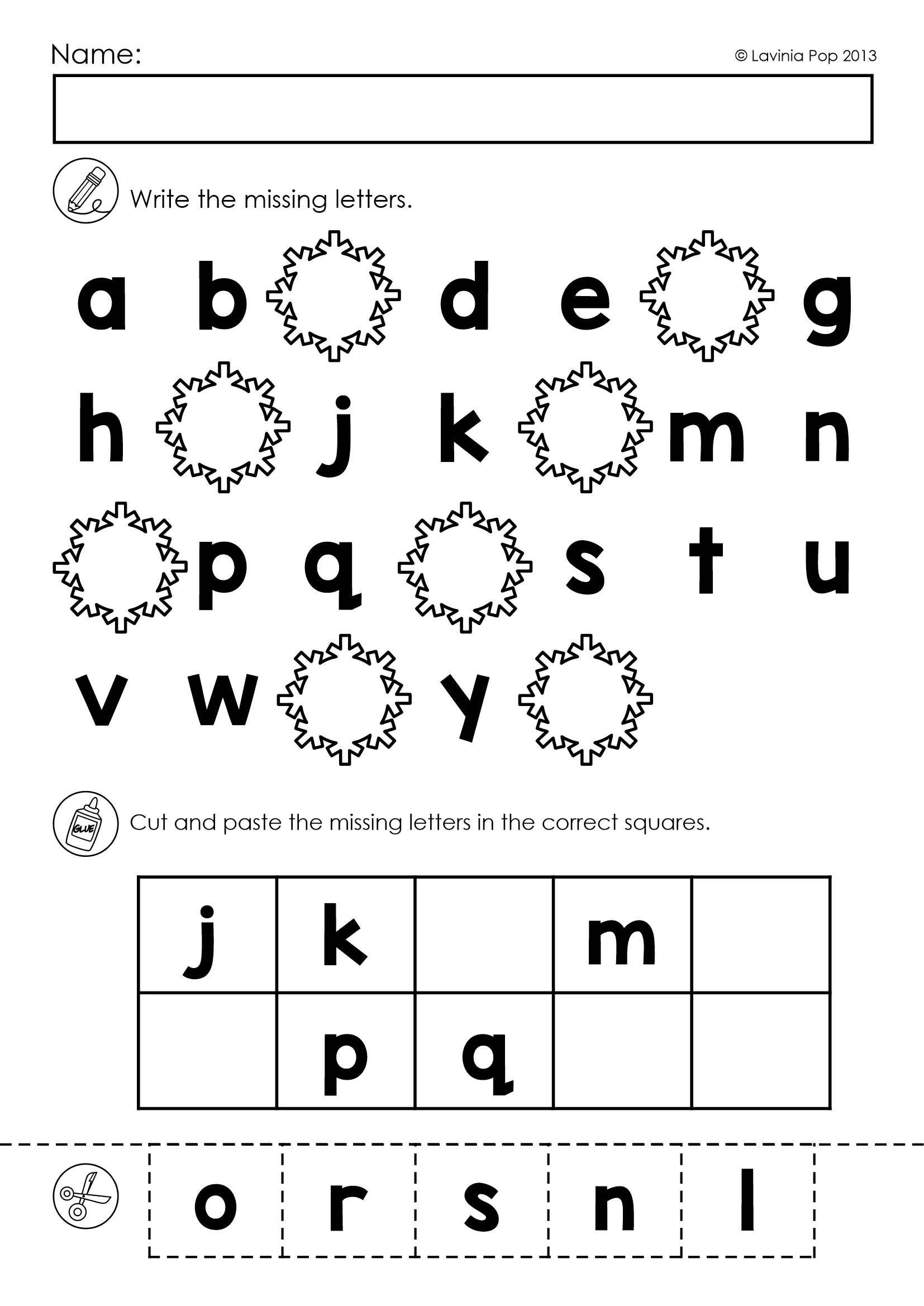 Name:

© Lavinia Pop 2013

Write the missing letters.

a b d e g

h j k m n

p q s t u

v w y

Cut and paste the missing letters in the correct squares.

| j | k |  | m |  |
|---|---|---|---|---|
|  | p | q |  |  |

o r s n l